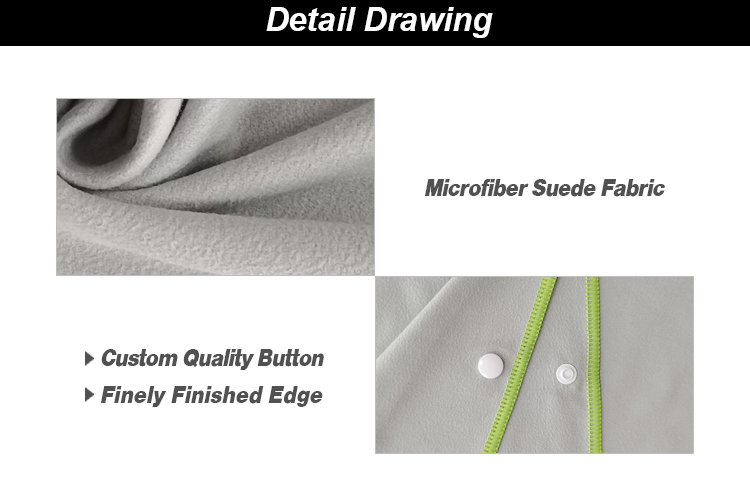 Detail Drawing

Microfiber Suede Fabric

▸ Custom Quality Button
▸ Finely Finished Edge